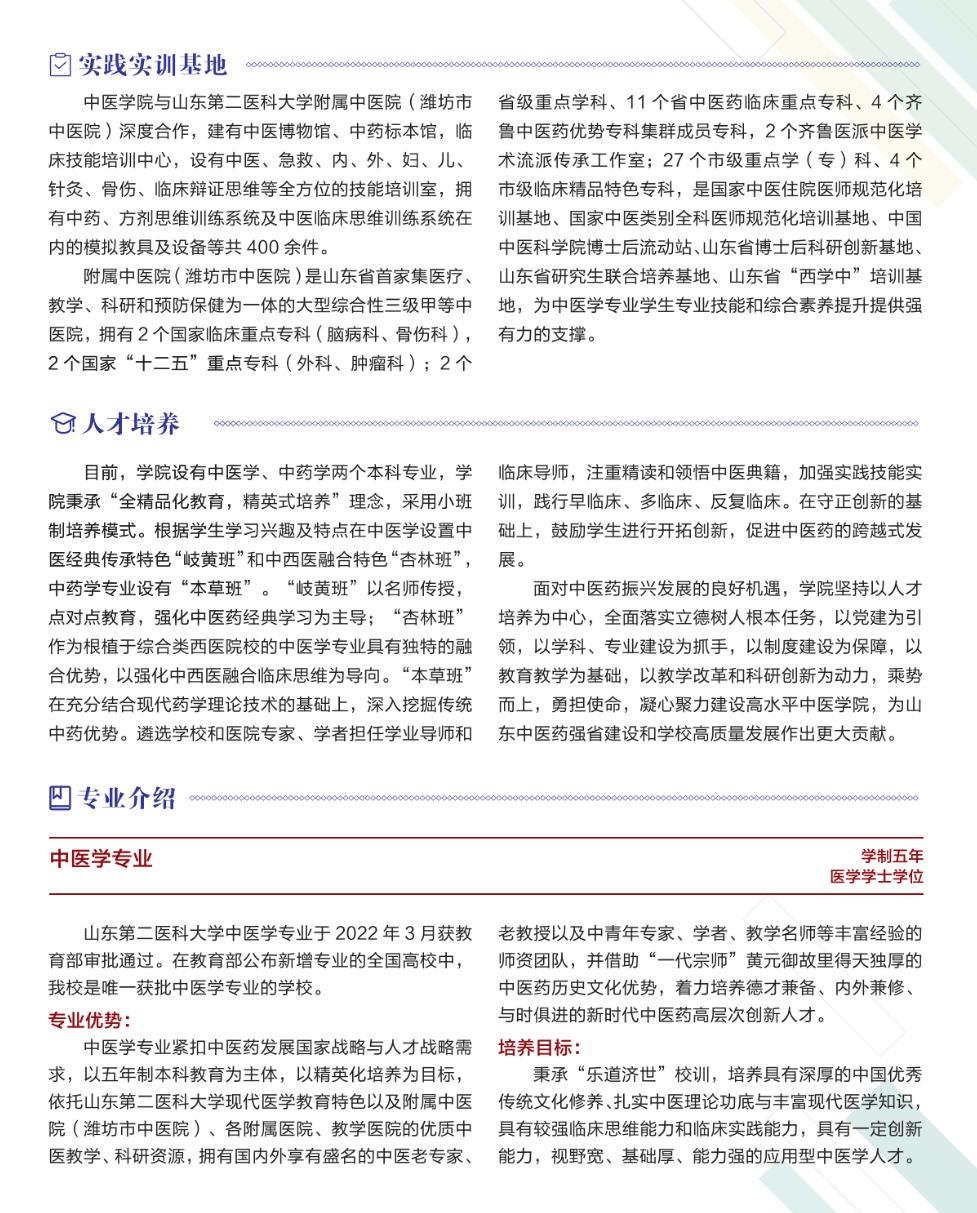 实践实训基地

中医学院与山东第二医科大学附属中医院（潍坊市中医院）深度合作，建有中医博物馆、中药标本馆，临床技能培训中心，设有中医、急救、内、外、妇、儿、针灸、骨伤、临床辩证思维等全方位的技能培训室，拥有中药、方剂思维训练系统及中医临床思维训练系统在内的模拟教具及设备等共 400 余件。

附属中医院（潍坊市中医院）是山东省首家集医疗、教学、科研和预防保健为一体的大型综合性三级甲等中医院，拥有 2 个国家临床重点专科（脑病科、骨伤科），2 个国家“十二五”重点专科（外科、肿瘤科）；2 个省级重点学科、11 个省中医药临床重点专科、4 个齐鲁中医药优势专科集群成员专科，2 个齐鲁医派中医学术流派传承工作室；27 个市级重点学（专）科、4 个市级临床精品特色专科，是国家中医住院医师规范化培训基地、国家中医类别全科医师规范化培训基地、中国中医科学院博士后流动站、山东省博士后科研创新基地、山东省研究生联合培养基地、山东省“西学中”培训基地，为中医学专业学生专业技能和综合素养提升提供强有力的支撑。

人才培养

目前，学院设有中医学、中药学两个本科专业，学院秉承“全精品化教育，精英式培养”理念，采用小班制培养模式。根据学生学习兴趣及特点在中医学设置中医经典传承特色“岐黄班”和中西医融合特色“杏林班”，中药学专业设有“本草班”。“岐黄班”以名师传授，点对点教育，强化中医药经典学习为主导；“杏林班”作为根植于综合类西医院校的中医学专业具有独特的融合优势，以强化中西医融合临床思维为导向。“本草班”在充分结合现代药学理论技术的基础上，深入挖掘传统中药优势。遴选学校和医院专家、学者担任学业导师和临床导师，注重精读和领悟中医典籍，加强实践技能实训，践行早临床、多临床、反复临床。在守正创新的基础上，鼓励学生进行开拓创新，促进中医药的跨越式发展。

面对中医药振兴发展的良好机遇，学院坚持以人才培养为中心，全面落实立德树人根本任务，以党建为引领，以学科、专业建设为抓手，以制度建设为保障，以教育教学为基础，以教学改革和科研创新为动力，乘势而上，勇担使命，凝心聚力建设高水平中医学院，为山东中医药强省建设和学校高质量发展作出更大贡献。

专业介绍

中医学专业

学制五年
医学学士学位

山东第二医科大学中医学专业于 2022 年 3 月获教育部审批通过。在教育部公布新增专业的全国高校中，我校是唯一获批中医学专业的学校。

专业优势：

中医学专业紧扣中医药发展国家战略与人才战略需求，以五年制本科教育为主体，以精英化培养为目标，依托山东第二医科大学现代医学教育特色以及附属中医院（潍坊市中医院）、各附属医院、教学医院的优质中医教学、科研资源，拥有国内外享有盛名的中医老专家、老教授以及中青年专家、学者、教学名师等丰富经验的师资团队，并借助“一代宗师”黄元御故里得天独厚的中医药历史文化优势，着力培养德才兼备、内外兼修、与时俱进的新时代中医药高层次创新人才。

培养目标：

秉承“乐道济世”校训，培养具有深厚的中国优秀传统文化修养、扎实中医理论功底与丰富现代医学知识，具有较强临床思维能力和临床实践能力，具有一定创新能力，视野宽、基础厚、能力强的应用型中医学人才。